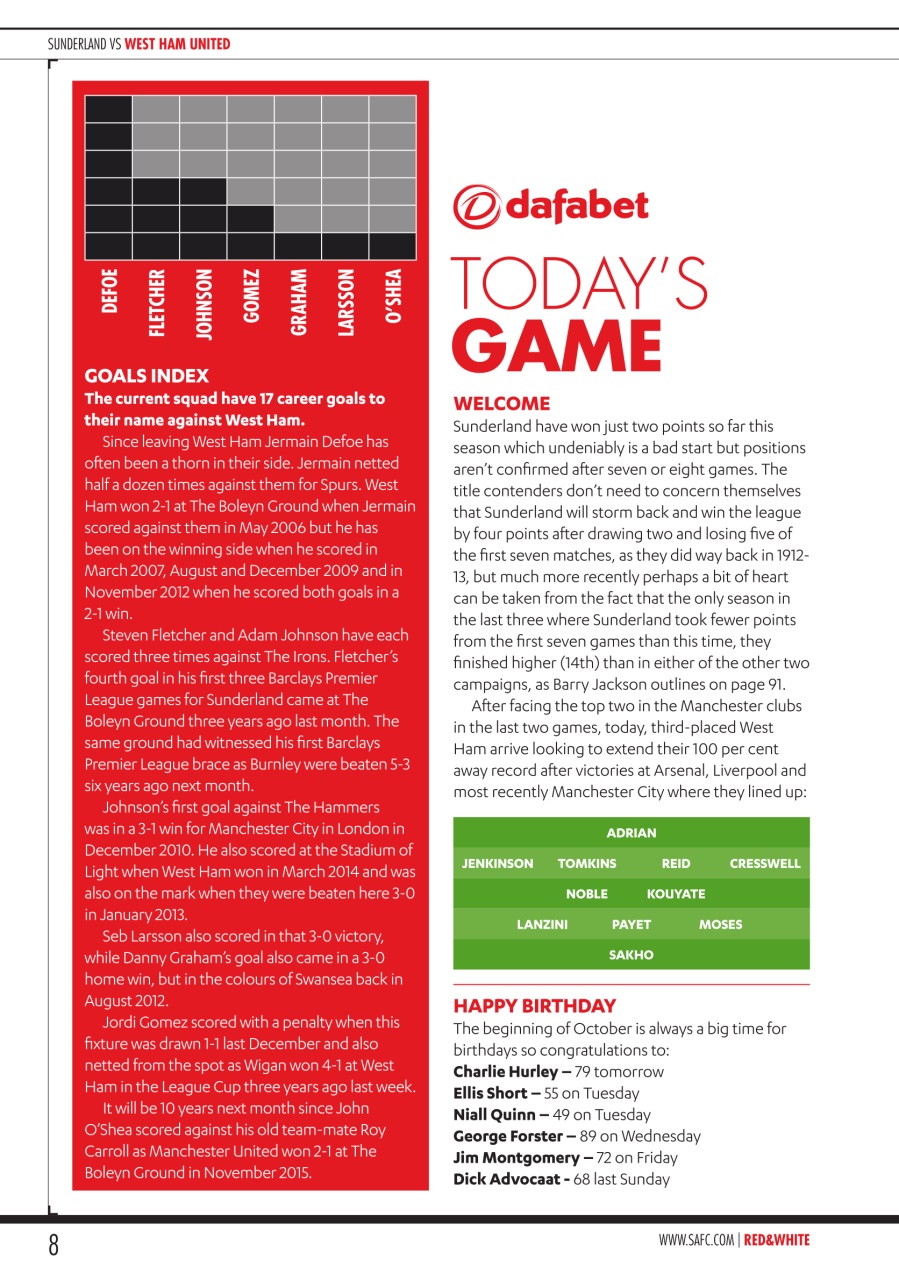 SUNDERLAND VS WEST HAM UNITED

DEFOE
FLETCHER
JOHNSON
GOMEZ
GRAHAM
LARSSON
O'SHEA

GOALS INDEX
The current squad have 17 career goals to their name against West Ham.

Since leaving West Ham Jermain Defoe has often been a thorn in their side. Jermain netted half a dozen times against them for Spurs. West Ham won 2-1 at The Boleyn Ground when Jermain scored against them in May 2006 but he has been on the winning side when he scored in March 2007, August and December 2009 and in November 2012 when he scored both goals in a 2-1 win.

Steven Fletcher and Adam Johnson have each scored three times against The Irons. Fletcher's fourth goal in his first three Barclays Premier League games for Sunderland came at The Boleyn Ground three years ago last month. The same ground had witnessed his first Barclays Premier League brace as Burnley were beaten 5-3 six years ago next month.

Johnson's first goal against The Hammers was in a 3-1 win for Manchester City in London in December 2010. He also scored at the Stadium of Light when West Ham won in March 2014 and was also on the mark when they were beaten here 3-0 in January 2013.

Seb Larsson also scored in that 3-0 victory, while Danny Graham's goal also came in a 3-0 home win, but in the colours of Swansea back in August 2012.

Jordi Gomez scored with a penalty when this fixture was drawn 1-1 last December and also netted from the spot as Wigan won 4-1 at West Ham in the League Cup three years ago last week.

It will be 10 years next month since John O'Shea scored against his old team-mate Roy Carroll as Manchester United won 2-1 at The Boleyn Ground in November 2015.

dafabet

TODAY'S GAME

WELCOME
Sunderland have won just two points so far this season which undeniably is a bad start but positions aren't confirmed after seven or eight games. The title contenders don't need to concern themselves that Sunderland will storm back and win the league by four points after drawing two and losing five of the first seven matches, as they did way back in 1912-13, but much more recently perhaps a bit of heart can be taken from the fact that the only season in the last three where Sunderland took fewer points from the first seven games than this time, they finished higher (14th) than in either of the other two campaigns, as Barry Jackson outlines on page 91.

After facing the top two in the Manchester clubs in the last two games, today, third-placed West Ham arrive looking to extend their 100 per cent away record after victories at Arsenal, Liverpool and most recently Manchester City where they lined up:

ADRIAN
JENKINSON TOMKINS REID CRESSWELL
NOBLE KOUYATE
LANZINI PAYET MOSES
SAKHO

HAPPY BIRTHDAY
The beginning of October is always a big time for birthdays so congratulations to:
Charlie Hurley – 79 tomorrow
Ellis Short – 55 on Tuesday
Niall Quinn – 49 on Tuesday
George Forster – 89 on Wednesday
Jim Montgomery – 72 on Friday
Dick Advocaat - 68 last Sunday

8

WWW.SAFC.COM | RED&WHITE